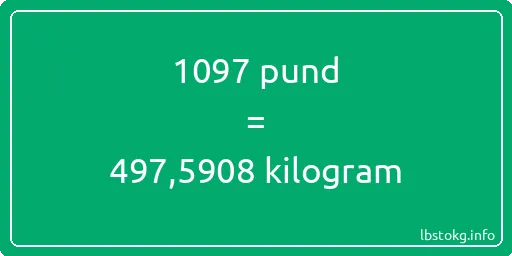 1097 pund

=

497,5908 kilogram

lbstokg.info